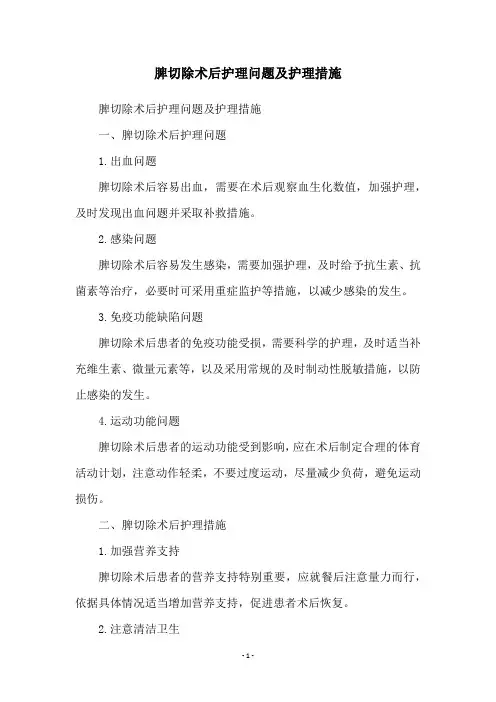 脾切除术后护理问题及护理措施

脾切除术后护理问题及护理措施

一、脾切除术后护理问题

1.出血问题

脾切除术后容易出血，需要在术后观察血生化数值，加强护理，及时发现出血问题并采取补救措施。

2.感染问题

脾切除术后容易发生感染，需要加强护理，及时给予抗生素、抗菌素等治疗，必要时可采用重症监护等措施，以减少感染的发生。

3.免疫功能缺陷问题

脾切除术后患者的免疫功能受损，需要科学的护理，及时适当补充维生素、微量元素等，以及采用常规的及时制动性脱敏措施，以防止感染的发生。

4.运动功能问题

脾切除术后患者的运动功能受到影响，应在术后制定合理的体育活动计划，注意动作轻柔，不要过度运动，尽量减少负荷，避免运动损伤。

二、脾切除术后护理措施

1.加强营养支持

脾切除术后患者的营养支持特别重要，应就餐后注意量力而行，依据具体情况适当增加营养支持，促进患者术后恢复。

2.注意清洁卫生

- 1 -